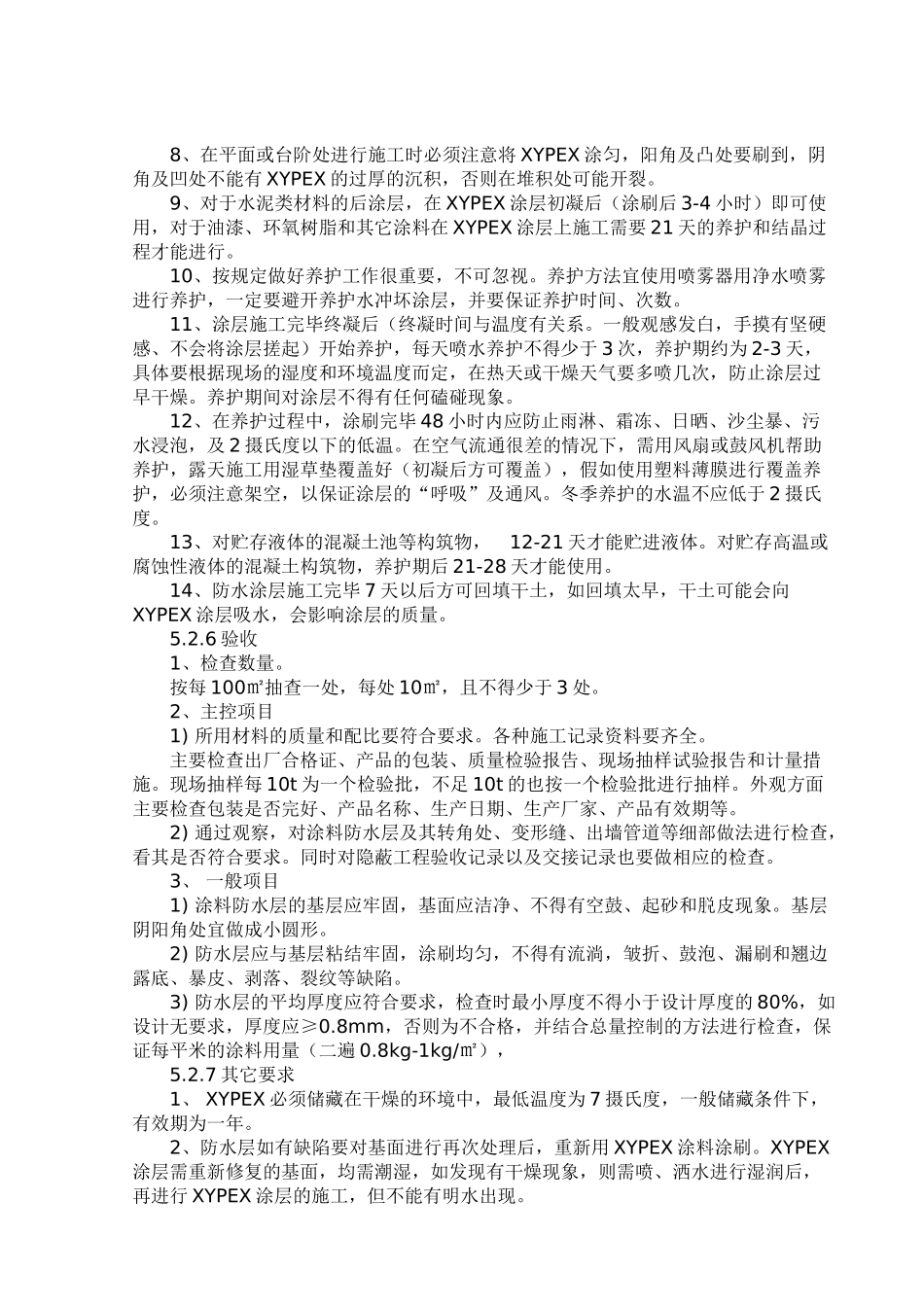 8、在平面或台阶处进行施工时必须注意将 XYPEX 涂匀，阳角及凸处要刷到，阴角及凹处不能有 XYPEX 的过厚的沉积，否则在堆积处可能开裂。

9、对于水泥类材料的后涂层，在 XYPEX 涂层初凝后（涂刷后 3-4 小时）即可使用，对于油漆、环氧树脂和其它涂料在 XYPEX 涂层上施工需要 21 天的养护和结晶过程才能进行。

10、按规定做好养护工作很重要，不可忽视。养护方法宜使用喷雾器用净水喷雾进行养护，一定要避开养护水冲坏涂层，并要保证养护时间、次数。

11、涂层施工完毕终凝后（终凝时间与温度有关系。一般观感发白，手摸有坚硬感、不会将涂层搓起）开始养护，每天喷水养护不得少于 3 次，养护期约为 2-3 天，具体要根据现场的湿度和环境温度而定，在热天或干燥天气要多喷几次，防止涂层过早干燥。养护期间对涂层不得有任何磕碰现象。

12、在养护过程中，涂刷完毕 48 小时内应防止雨淋、霜冻、日晒、沙尘暴、污水浸泡，及 2 摄氏度以下的低温。在空气流通很差的情况下，需用风扇或鼓风机帮助养护，露天施工用湿草垫覆盖好（初凝后方可覆盖），假如使用塑料薄膜进行覆盖养护，必须注意架空，以保证涂层的“呼吸”及通风。冬季养护的水温不应低于 2 摄氏度。

13、对贮存液体的混凝土池等构筑物， 12-21 天才能贮进液体。对贮存高温或腐蚀性液体的混凝土构筑物，养护期后 21-28 天才能使用。

14、防水涂层施工完毕 7 天以后方可回填干土，如回填太早，干土可能会向 XYPEX 涂层吸水，会影响涂层的质量。

5.2.6 验收

1、检查数量。

按每 100㎡抽查一处，每处 10㎡，且不得少于 3 处。

2、主控项目

1) 所用材料的质量和配比要符合要求。各种施工记录资料要齐全。

主要检查出厂合格证、产品的包装、质量检验报告、现场抽样试验报告和计量措施。现场抽样每 10t 为一个检验批，不足 10t 的也按一个检验批进行抽样。外观方面主要检查包装是否完好、产品名称、生产日期、生产厂家、产品有效期等。

2) 通过观察，对涂料防水层及其转角处、变形缝、出墙管道等细部做法进行检查，看其是否符合要求。同时对隐蔽工程验收记录以及交接记录也要做相应的检查。

3、 一般项目

1) 涂料防水层的基层应牢固，基面应洁净、不得有空鼓、起砂和脱皮现象。基层阴阳角处宜做成小圆形。

2) 防水层应与基层粘结牢固，涂刷均匀，不得有流淌，皱折、鼓泡、漏刷和翘边露底、暴皮、剥落、裂纹等缺陷。

3) 防水层的平均厚度应符合要求，检查时最小厚度不得小于设计厚度的 80%，如设计无要求，厚度应≥0.8mm，否则为不合格，并结合总量控制的方法进行检查，保证每平米的涂料用量（二遍 0.8kg-1kg/㎡），

5.2.7 其它要求

1、 XYPEX 必须储藏在干燥的环境中，最低温度为 7 摄氏度，一般储藏条件下，有效期为一年。

2、防水层如有缺陷要对基面进行再次处理后，重新用 XYPEX 涂料涂刷。XYPEX 涂层需重新修复的基面，均需潮湿，如发现有干燥现象，则需喷、洒水进行湿润后，再进行 XYPEX 涂层的施工，但不能有明水出现。